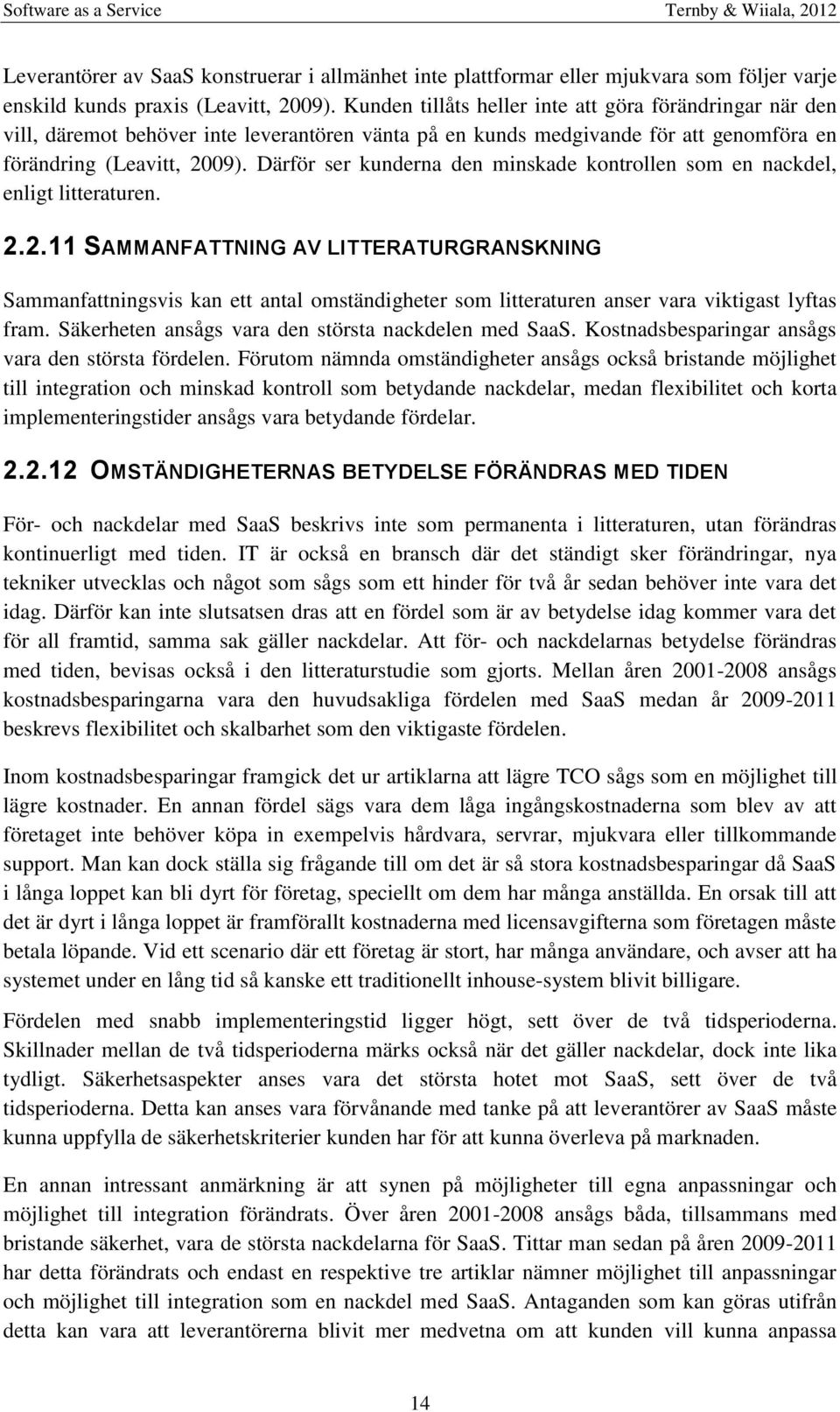 Software as a Service Ternby & Wiiala, 2012

Leverantörer av SaaS konstruerar i allmänhet inte plattformar eller mjukvara som följer varje enskild kunds praxis (Leavitt, 2009). Kunden tillåts heller inte att göra förändringar när den vill, däremot behöver inte leverantören vänta på en kunds medgivande för att genomföra en förändring (Leavitt, 2009). Därför ser kunderna den minskade kontrollen som en nackdel, enligt litteraturen.

2.2.11 SAMMANFATTNING AV LITTERATURGRANSKNING

Sammanfattningsvis kan ett antal omständigheter som litteraturen anser vara viktigast lyftas fram. Säkerheten ansågs vara den största nackdelen med SaaS. Kostnadsbesparingar ansågs vara den största fördelen. Förutom nämnda omständigheter ansågs också bristande möjlighet till integration och minskad kontroll som betydande nackdelar, medan flexibilitet och korta implementeringstider ansågs vara betydande fördelar.

2.2.12 OMSTÄNDIGHETERNAS BETYDELSE FÖRÄNDRAS MED TIDEN

För- och nackdelar med SaaS beskrivs inte som permanenta i litteraturen, utan förändras kontinuerligt med tiden. IT är också en bransch där det ständigt sker förändringar, nya tekniker utvecklas och något som sågs som ett hinder för två år sedan behöver inte vara det idag. Därför kan inte slutsatsen dras att en fördel som är av betydelse idag kommer vara det för all framtid, samma sak gäller nackdelar. Att för- och nackdelarnas betydelse förändras med tiden, bevisas också i den litteraturstudie som gjorts. Mellan åren 2001-2008 ansågs kostnadsbesparingarna vara den huvudsakliga fördelen med SaaS medan år 2009-2011 beskrevs flexibilitet och skalbarhet som den viktigaste fördelen.

Inom kostnadsbesparingar framgick det ur artiklarna att lägre TCO sågs som en möjlighet till lägre kostnader. En annan fördel sägs vara dem låga ingångskostnaderna som blev av att företaget inte behöver köpa in exempelvis hårdvara, servrar, mjukvara eller tillkommande support. Man kan dock ställa sig frågande till om det är så stora kostnadsbesparingar då SaaS i långa loppet kan bli dyrt för företag, speciellt om dem har många anställda. En orsak till att det är dyrt i långa loppet är framförallt kostnaderna med licensavgifterna som företagen måste betala löpande. Vid ett scenario där ett företag är stort, har många användare, och avser att ha systemet under en lång tid så kanske ett traditionellt inhouse-system blivit billigare.

Fördelen med snabb implementeringstid ligger högt, sett över de två tidsperioderna. Skillnader mellan de två tidsperioderna märks också när det gäller nackdelar, dock inte lika tydligt. Säkerhetsaspekter anses vara det största hotet mot SaaS, sett över de två tidsperioderna. Detta kan anses vara förvånande med tanke på att leverantörer av SaaS måste kunna uppfylla de säkerhetskriterier kunden har för att kunna överleva på marknaden.

En annan intressant anmärkning är att synen på möjligheter till egna anpassningar och möjlighet till integration förändrats. Över åren 2001-2008 ansågs båda, tillsammans med bristande säkerhet, vara de största nackdelarna för SaaS. Tittar man sedan på åren 2009-2011 har detta förändrats och endast en respektive tre artiklar nämner möjlighet till anpassningar och möjlighet till integration som en nackdel med SaaS. Antaganden som kan göras utifrån detta kan vara att leverantörerna blivit mer medvetna om att kunden vill kunna anpassa

14